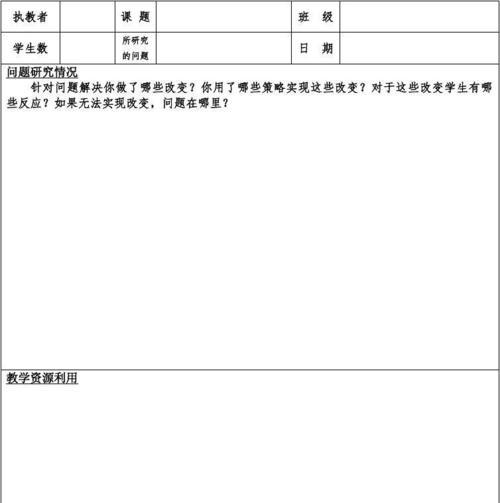 | 执教者 |  | 课 题 |  | 班 级 |  |
|---|---|---|---|---|---|
| 学生数 |  | 所研究的问题 |  | 日 期 |  |

问题研究情况

针对问题解决你做了哪些改变？你用了哪些策略实现这些改变？对于这些改变学生有哪些反应？如果无法实现改变，问题在哪里？

教学资源利用